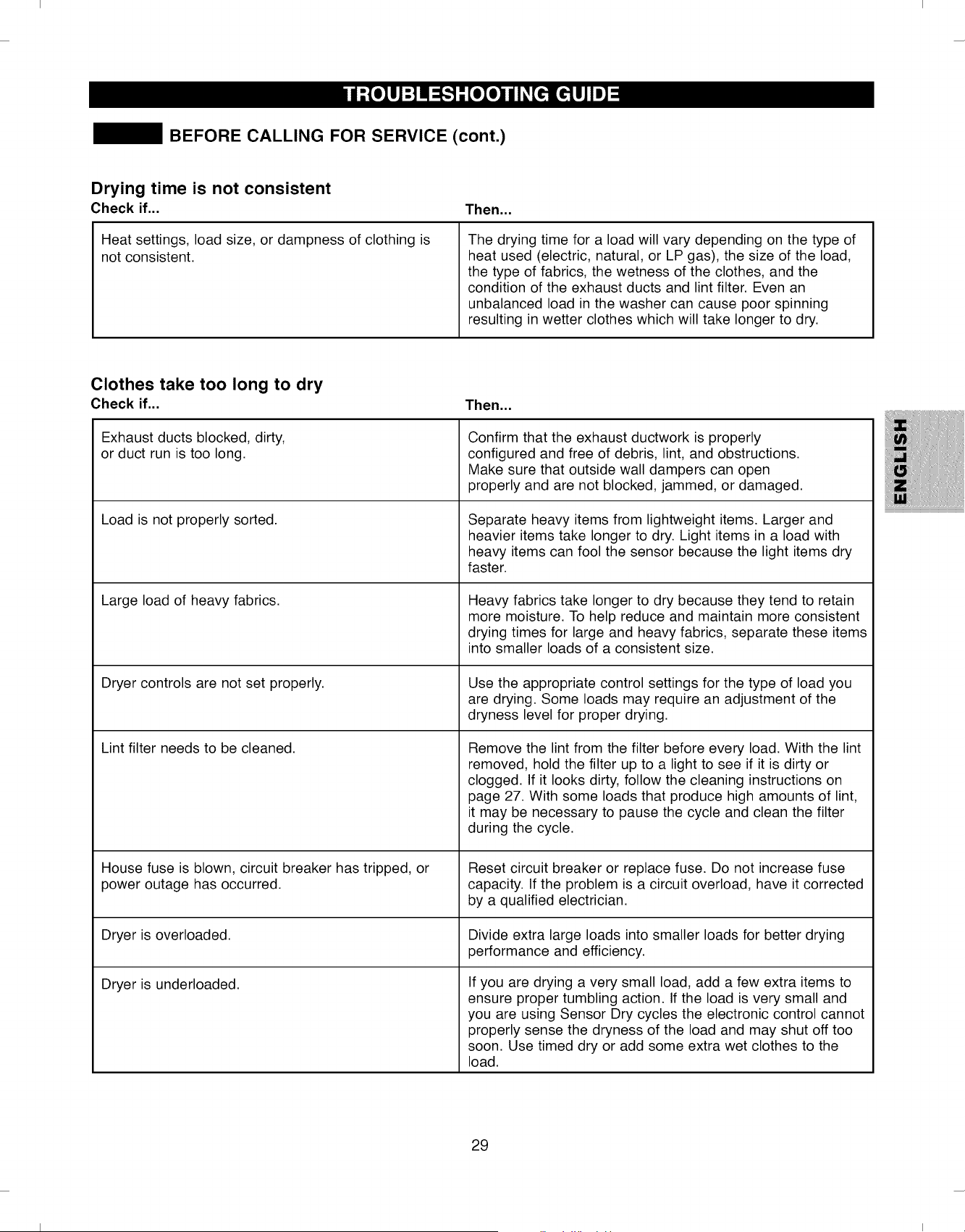 TROUBLESHOOTING GUIDE

BEFORE CALLING FOR SERVICE (cont.)

Drying time is not consistent

| Check if... | Then... |
|---|---|
| Heat settings, load size, or dampness of clothing is not consistent. | The drying time for a load will vary depending on the type of heat used (electric, natural, or LP gas), the size of the load, the type of fabrics, the wetness of the clothes, and the condition of the exhaust ducts and lint filter. Even an unbalanced load in the washer can cause poor spinning resulting in wetter clothes which will take longer to dry. |

Clothes take too long to dry

| Check if... | Then... |
|---|---|
| Exhaust ducts blocked, dirty, or duct run is too long. | Confirm that the exhaust ductwork is properly configured and free of debris, lint, and obstructions. Make sure that outside wall dampers can open properly and are not blocked, jammed, or damaged. |
| Load is not properly sorted. | Separate heavy items from lightweight items. Larger and heavier items take longer to dry. Light items in a load with heavy items can fool the sensor because the light items dry faster. |
| Large load of heavy fabrics. | Heavy fabrics take longer to dry because they tend to retain more moisture. To help reduce and maintain more consistent drying times for large and heavy fabrics, separate these items into smaller loads of a consistent size. |
| Dryer controls are not set properly. | Use the appropriate control settings for the type of load you are drying. Some loads may require an adjustment of the dryness level for proper drying. |
| Lint filter needs to be cleaned. | Remove the lint from the filter before every load. With the lint removed, hold the filter up to a light to see if it is dirty or clogged. If it looks dirty, follow the cleaning instructions on page 27. With some loads that produce high amounts of lint, it may be necessary to pause the cycle and clean the filter during the cycle. |
| House fuse is blown, circuit breaker has tripped, or power outage has occurred. | Reset circuit breaker or replace fuse. Do not increase fuse capacity. If the problem is a circuit overload, have it corrected by a qualified electrician. |
| Dryer is overloaded. | Divide extra large loads into smaller loads for better drying performance and efficiency. |
| Dryer is underloaded. | If you are drying a very small load, add a few extra items to ensure proper tumbling action. If the load is very small and you are using Sensor Dry cycles the electronic control cannot properly sense the dryness of the load and may shut off too soon. Use timed dry or add some extra wet clothes to the load. |

ENGLISH

29